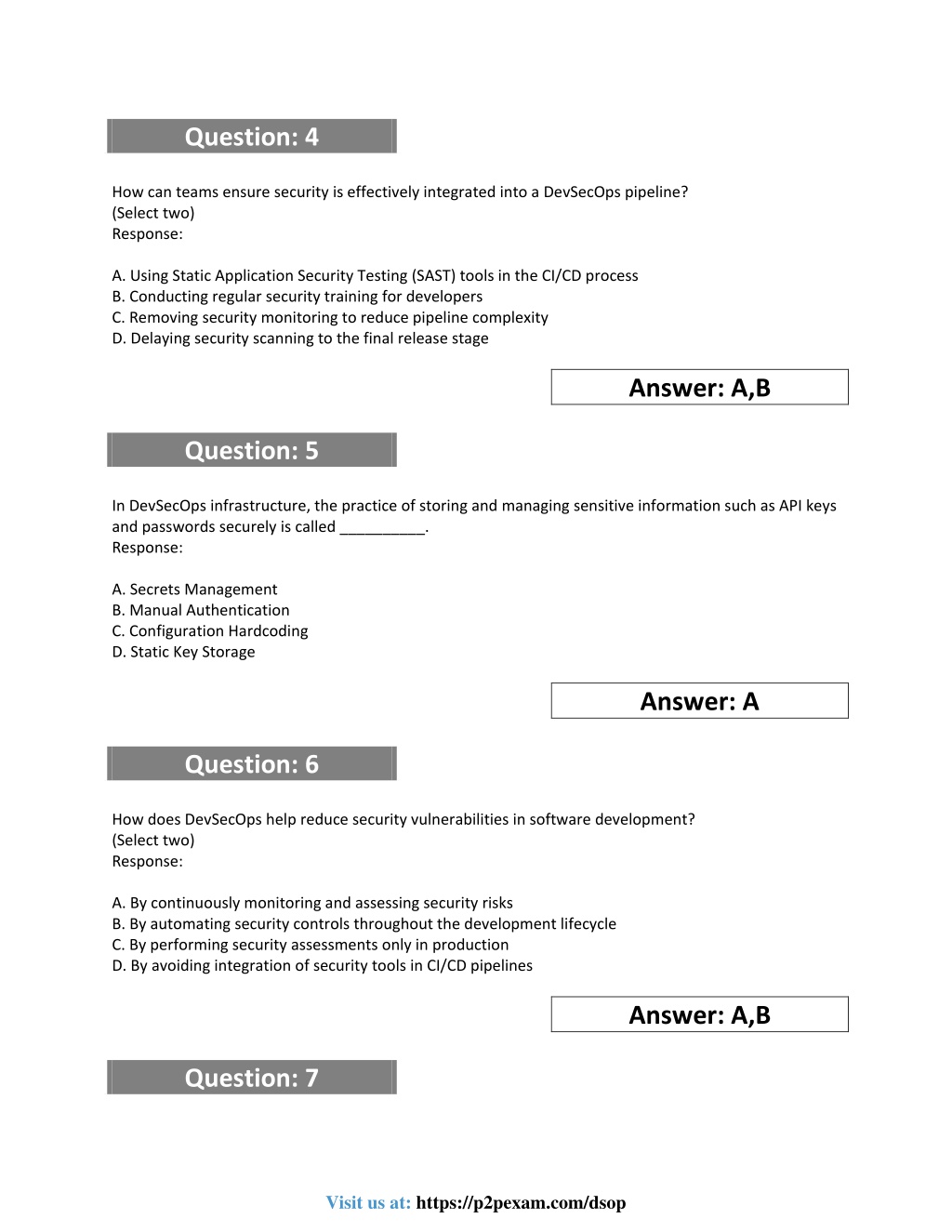 Question: 4

How can teams ensure security is effectively integrated into a DevSecOps pipeline? (Select two)
Response:

A. Using Static Application Security Testing (SAST) tools in the CI/CD process
B. Conducting regular security training for developers
C. Removing security monitoring to reduce pipeline complexity
D. Delaying security scanning to the final release stage

Answer: A,B

Question: 5

In DevSecOps infrastructure, the practice of storing and managing sensitive information such as API keys and passwords securely is called __________.
Response:

A. Secrets Management
B. Manual Authentication
C. Configuration Hardcoding
D. Static Key Storage

Answer: A

Question: 6

How does DevSecOps help reduce security vulnerabilities in software development? (Select two)
Response:

A. By continuously monitoring and assessing security risks
B. By automating security controls throughout the development lifecycle
C. By performing security assessments only in production
D. By avoiding integration of security tools in CI/CD pipelines

Answer: A,B

Question: 7

Visit us at: https://p2pexam.com/dsop